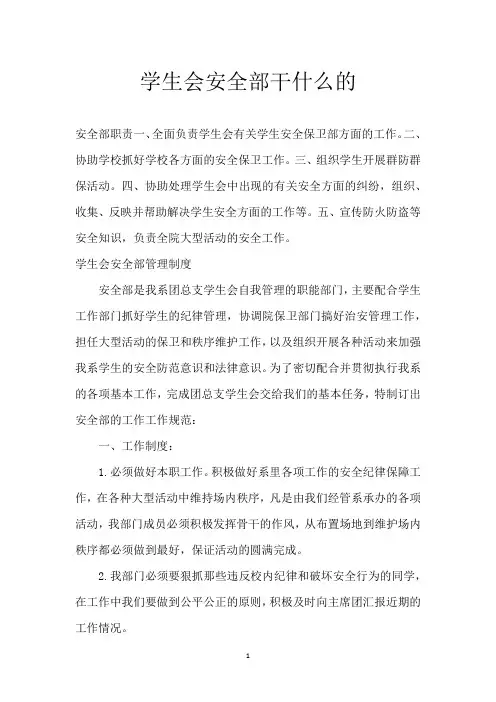 学生会安全部干什么的

安全部职责一、全面负责学生会有关学生安全保卫部方面的工作。二、协助学校抓好学校各方面的安全保卫工作。三、组织学生开展群防群保活动。四、协助处理学生会中出现的有关安全方面的纠纷，组织、收集、反映并帮助解决学生安全方面的工作等。五、宣传防火防盗等安全知识，负责全院大型活动的安全工作。

学生会安全部管理制度

安全部是我系团总支学生会自我管理的职能部门，主要配合学生工作部门抓好学生的纪律管理，协调院保卫部门搞好治安管理工作，担任大型活动的保卫和秩序维护工作，以及组织开展各种活动来加强我系学生的安全防范意识和法律意识。为了密切配合并贯彻执行我系的各项基本工作，完成团总支学生会交给我们的基本任务，特制订出安全部的工作工作规范：

一、工作制度：

1. 必须做好本职工作。积极做好系里各项工作的安全纪律保障工作，在各种大型活动中维持场内秩序，凡是由我们经管系承办的各项活动，我部门成员必须积极发挥骨干的作风，从布置场地到维护场内秩序都必须做到最好，保证活动的圆满完成。

2. 我部门必须要狠抓那些违反校内纪律和破坏安全行为的同学，在工作中我们要做到公平公正的原则，积极及时向主席团汇报近期的工作情况。

1